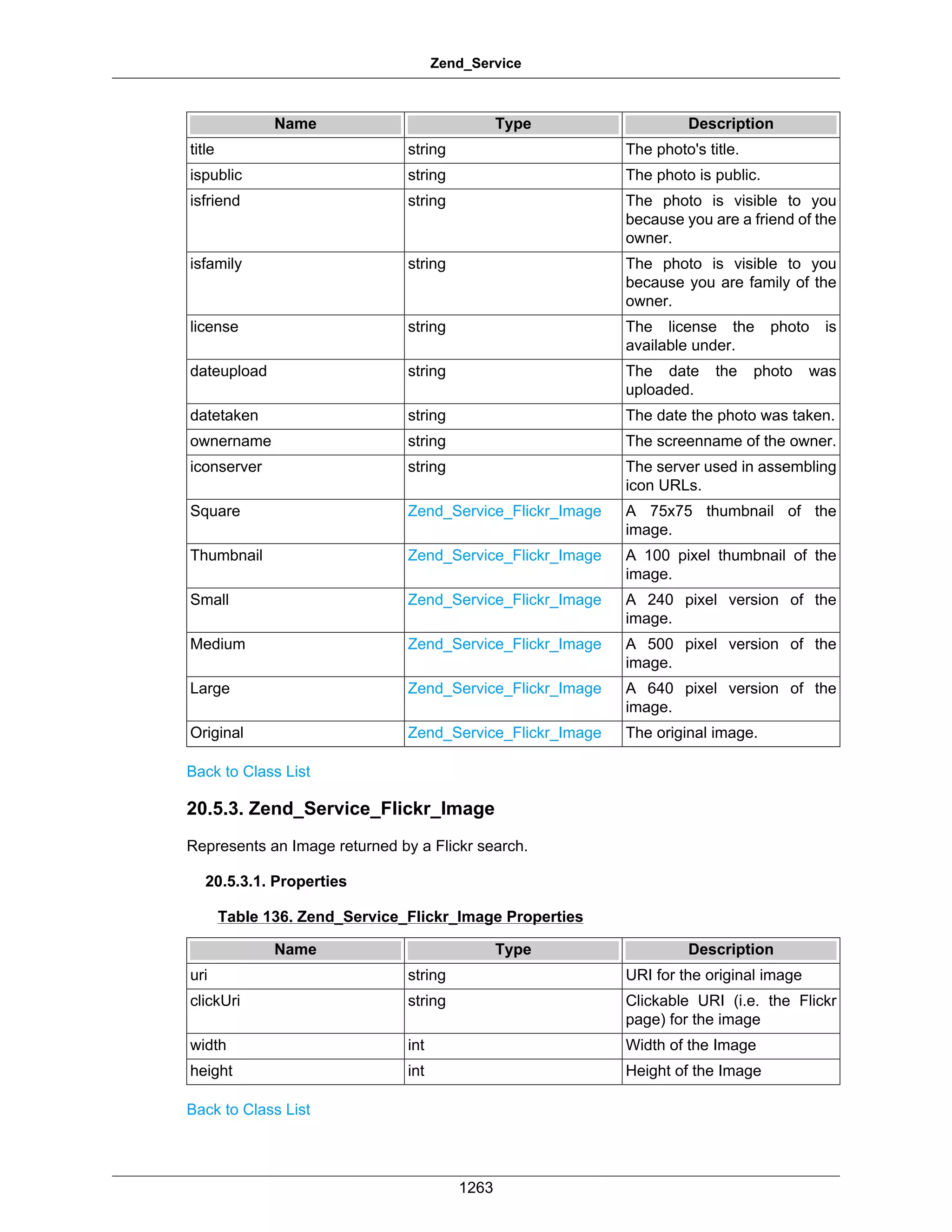 Zend_Service

| Name | Type | Description |
|---|---|---|
| title | string | The photo's title. |
| ispublic | string | The photo is public. |
| isfriend | string | The photo is visible to you because you are a friend of the owner. |
| isfamily | string | The photo is visible to you because you are family of the owner. |
| license | string | The license the photo is available under. |
| dateupload | string | The date the photo was uploaded. |
| datetaken | string | The date the photo was taken. |
| ownername | string | The screenname of the owner. |
| iconserver | string | The server used in assembling icon URLs. |
| Square | Zend_Service_Flickr_Image | A 75x75 thumbnail of the image. |
| Thumbnail | Zend_Service_Flickr_Image | A 100 pixel thumbnail of the image. |
| Small | Zend_Service_Flickr_Image | A 240 pixel version of the image. |
| Medium | Zend_Service_Flickr_Image | A 500 pixel version of the image. |
| Large | Zend_Service_Flickr_Image | A 640 pixel version of the image. |
| Original | Zend_Service_Flickr_Image | The original image. |

Back to Class List

20.5.3. Zend_Service_Flickr_Image

Represents an Image returned by a Flickr search.

20.5.3.1. Properties

Table 136. Zend_Service_Flickr_Image Properties

| Name | Type | Description |
|---|---|---|
| uri | string | URI for the original image |
| clickUri | string | Clickable URI (i.e. the Flickr page) for the image |
| width | int | Width of the Image |
| height | int | Height of the Image |

Back to Class List

1263